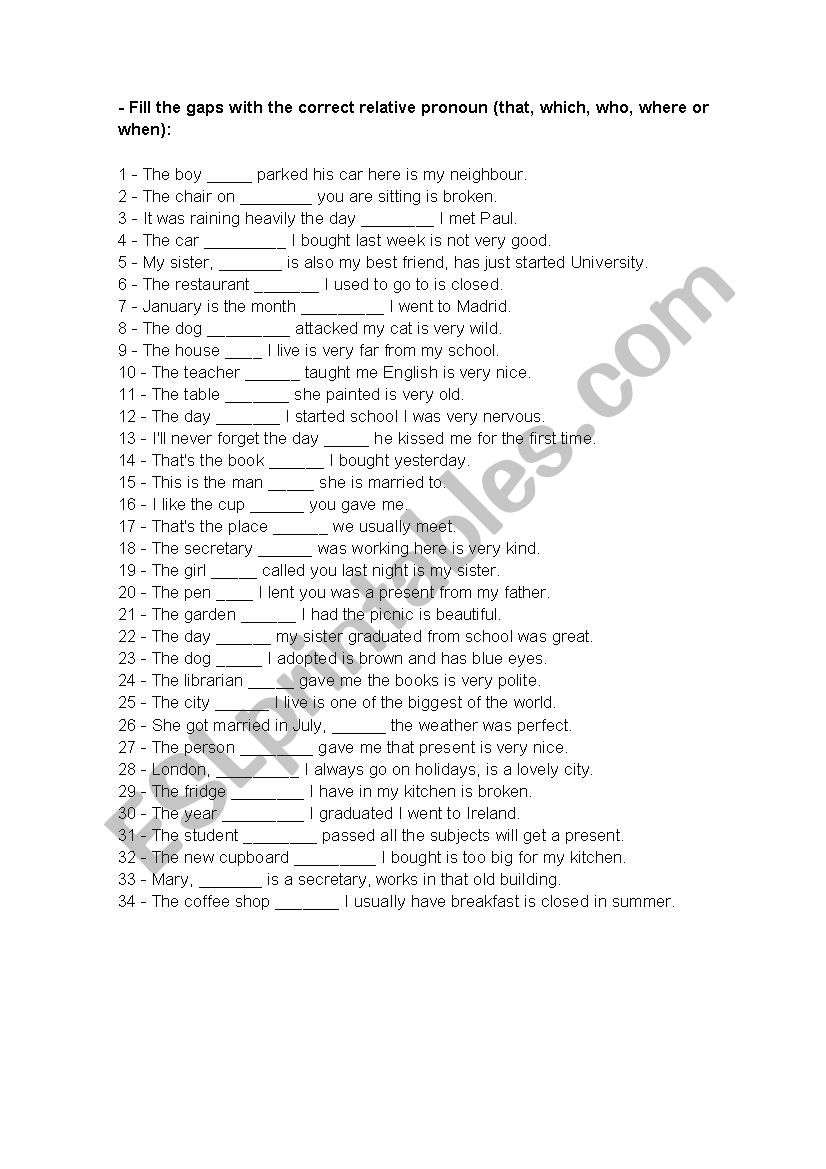 - Fill the gaps with the correct relative pronoun (that, which, who, where or when):

1 - The boy _____ parked his car here is my neighbour.
2 - The chair on ________ you are sitting is broken.
3 - It was raining heavily the day ________ I met Paul.
4 - The car _________ I bought last week is not very good.
5 - My sister, _______ is also my best friend, has just started University.
6 - The restaurant _______ I used to go to is closed.
7 - January is the month _________ I went to Madrid.
8 - The dog _________ attacked my cat is very wild.
9 - The house ____ I live is very far from my school.
10 - The teacher ______ taught me English is very nice.
11 - The table _______ she painted is very old.
12 - The day _______ I started school I was very nervous.
13 - I'll never forget the day _____ he kissed me for the first time.
14 - That's the book ______ I bought yesterday.
15 - This is the man _____ she is married to.
16 - I like the cup ______ you gave me.
17 - That's the place ______ we usually meet.
18 - The secretary ______ was working here is very kind.
19 - The girl _____ called you last night is my sister.
20 - The pen ____ I lent you was a present from my father.
21 - The garden ______ I had the picnic is beautiful.
22 - The day ______ my sister graduated from school was great.
23 - The dog _____ I adopted is brown and has blue eyes.
24 - The librarian _____ gave me the books is very polite.
25 - The city ______ I live is one of the biggest of the world.
26 - She got married in July, ______ the weather was perfect.
27 - The person ________ gave me that present is very nice.
28 - London, _________ I always go on holidays, is a lovely city.
29 - The fridge ________ I have in my kitchen is broken.
30 - The year _________ I graduated I went to Ireland.
31 - The student ________ passed all the subjects will get a present.
32 - The new cupboard _________ I bought is too big for my kitchen.
33 - Mary, _______ is a secretary, works in that old building.
34 - The coffee shop _______ I usually have breakfast is closed in summer.

ESLprintables.com